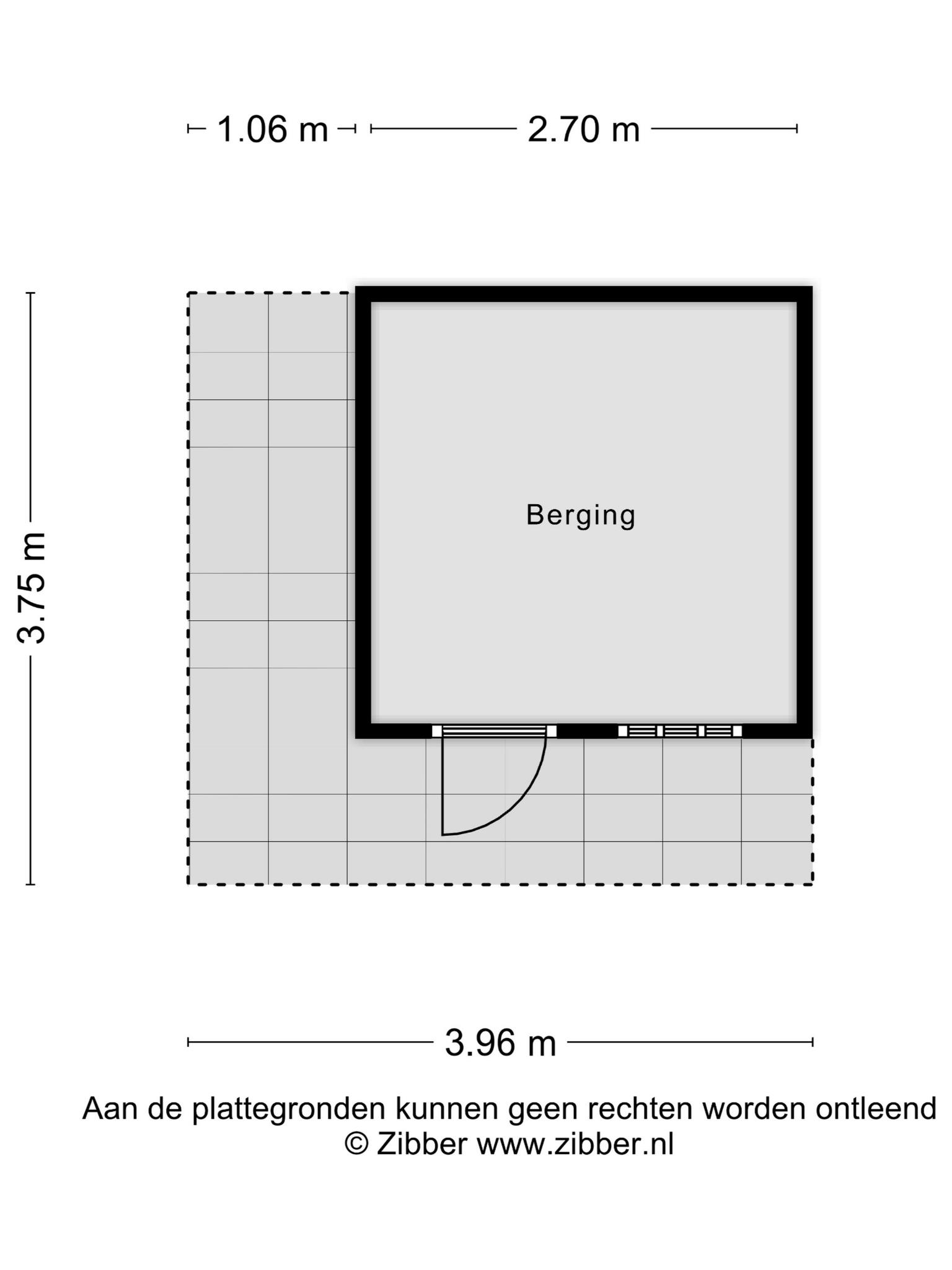 1.06 m 2.70 m

3.75 m

Berging

3.96 m

Aan de plattegronden kunnen geen rechten worden ontleend
© Zibber www.zibber.nl